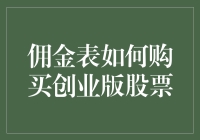 佣金表如何购买创业版股票